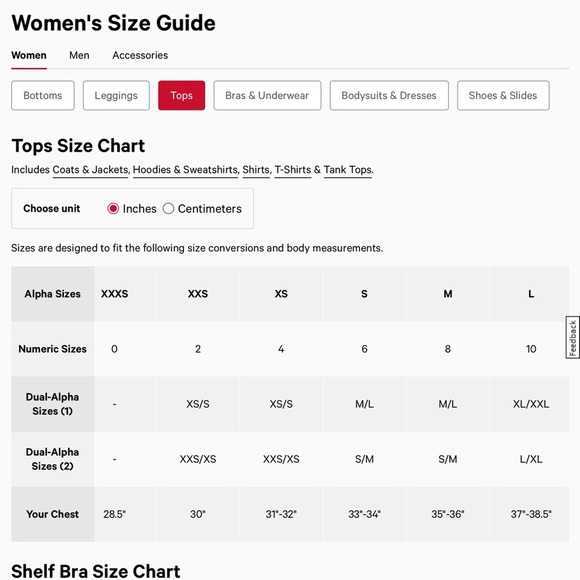 Women's Size Guide

Women Men Accessories

Bottoms Leggings Tops Bras & Underwear Bodysuits & Dresses Shoes & Slides

Tops Size Chart

Includes Coats & Jackets, Hoodies & Sweatshirts, Shirts, T-Shirts & Tank Tops.

Choose unit Inches Centimeters

Sizes are designed to fit the following size conversions and body measurements.

| Alpha Sizes | XXXS | XXS | XS | S | M | L |
|---|---|---|---|---|---|---|
| Numeric Sizes | 0 | 2 | 4 | 6 | 8 | 10 |
| Dual-Alpha Sizes (1) | - | XS/S | XS/S | M/L | M/L | XL/XXL |
| Dual-Alpha Sizes (2) | - | XXS/XS | XXS/XS | S/M | S/M | L/XL |
| Your Chest | 28.5" | 30" | 31"-32" | 33"-34" | 35"-36" | 37"-38.5" |

Feedback

Shelf Bra Size Chart